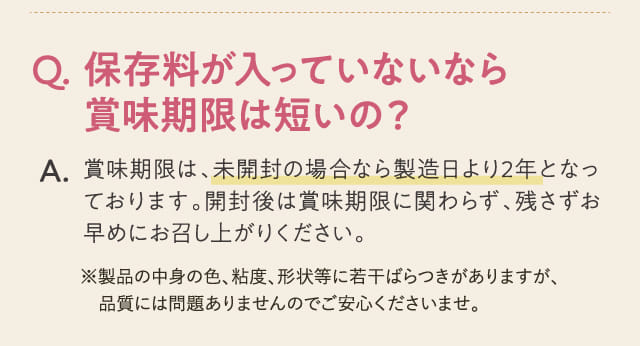 Q. 保存料が入っていないなら賞味期限は短いの？

A. 賞味期限は、未開封の場合なら製造日より2年となっております。開封後は賞味期限に関わらず、残さずお早めにお召し上がりください。

※製品の中身の色、粘度、形状等に若干ばらつきがありますが、品質には問題ありませんのでご安心くださいませ。